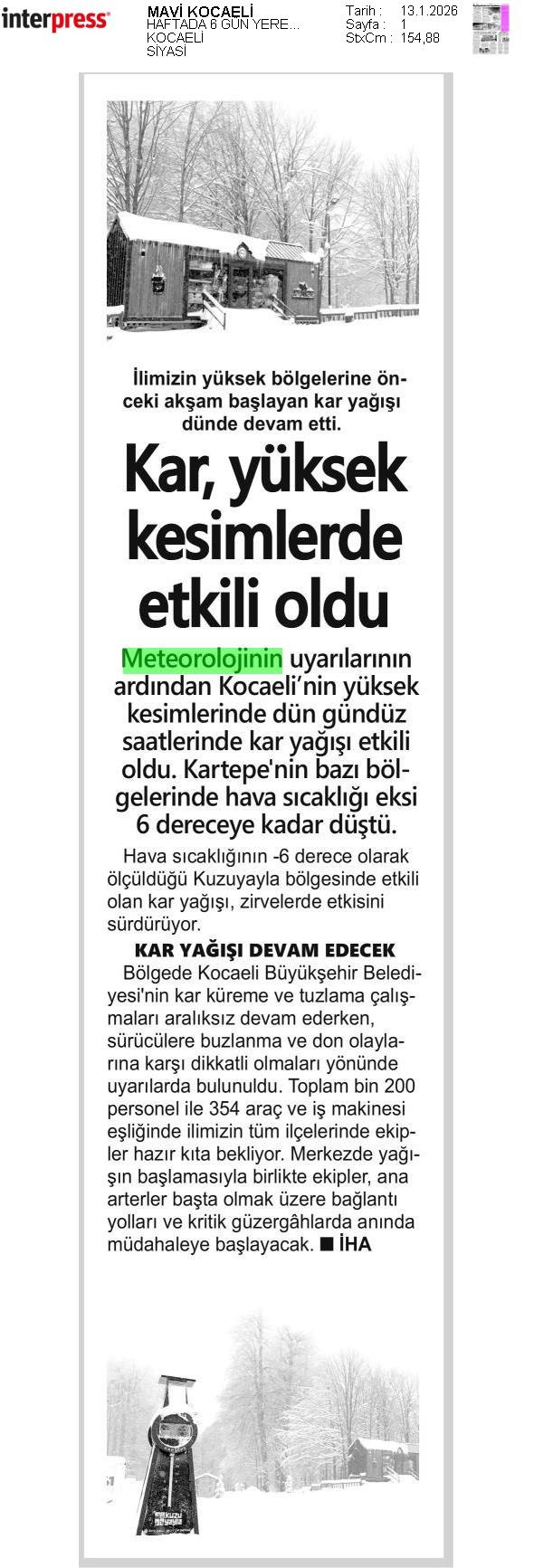 interpress

MAVİ KOCAELİ
HAFTADA 6 GÜN YERE...
KOCAELİ
SİYASİ

Tarih : 13.1.2026
Sayfa : 1
StxCm : 154,88

İlimizin yüksek bölgelerine önceki akşam başlayan kar yağışı dünde devam etti.

Kar, yüksek kesimlerde etkili oldu

Meteorolojinin uyarılarının ardından Kocaeli'nin yüksek kesimlerinde dün gündüz saatlerinde kar yağışı etkili oldu. Kartepe'nin bazı bölgelerinde hava sıcaklığı eksi 6 dereceye kadar düştü.

Hava sıcaklığının -6 derece olarak ölçüldüğü Kuzuyayla bölgesinde etkili olan kar yağışı, zirvelerde etkisini sürdürüyor.

KAR YAĞIŞI DEVAM EDECEK

Bölgede Kocaeli Büyükşehir Belediyesi'nin kar küreme ve tuzlama çalışmaları aralıksız devam ederken, sürücülere buzlanma ve don olaylarına karşı dikkatli olmaları yönünde uyarılarda bulunuldu. Toplam bin 200 personel ile 354 araç ve iş makinesi eşliğinde ilimizin tüm ilçelerinde ekipler hazır kıta bekliyor. Merkezde yağışın başlamasıyla birlikte ekipler, ana arterler başta olmak üzere bağlantı yolları ve kritik güzergâhlarda anında müdahaleye başlayacak. ■ İHA

kuzu yayla